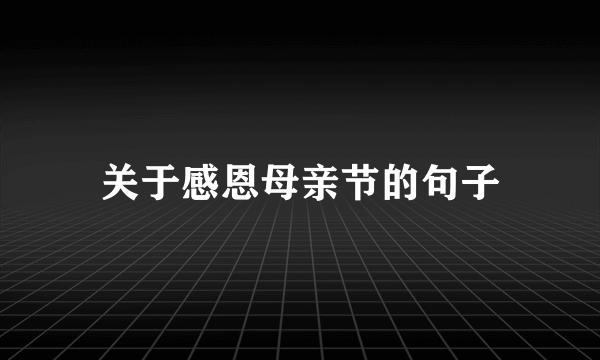 关于感恩母亲节的句子